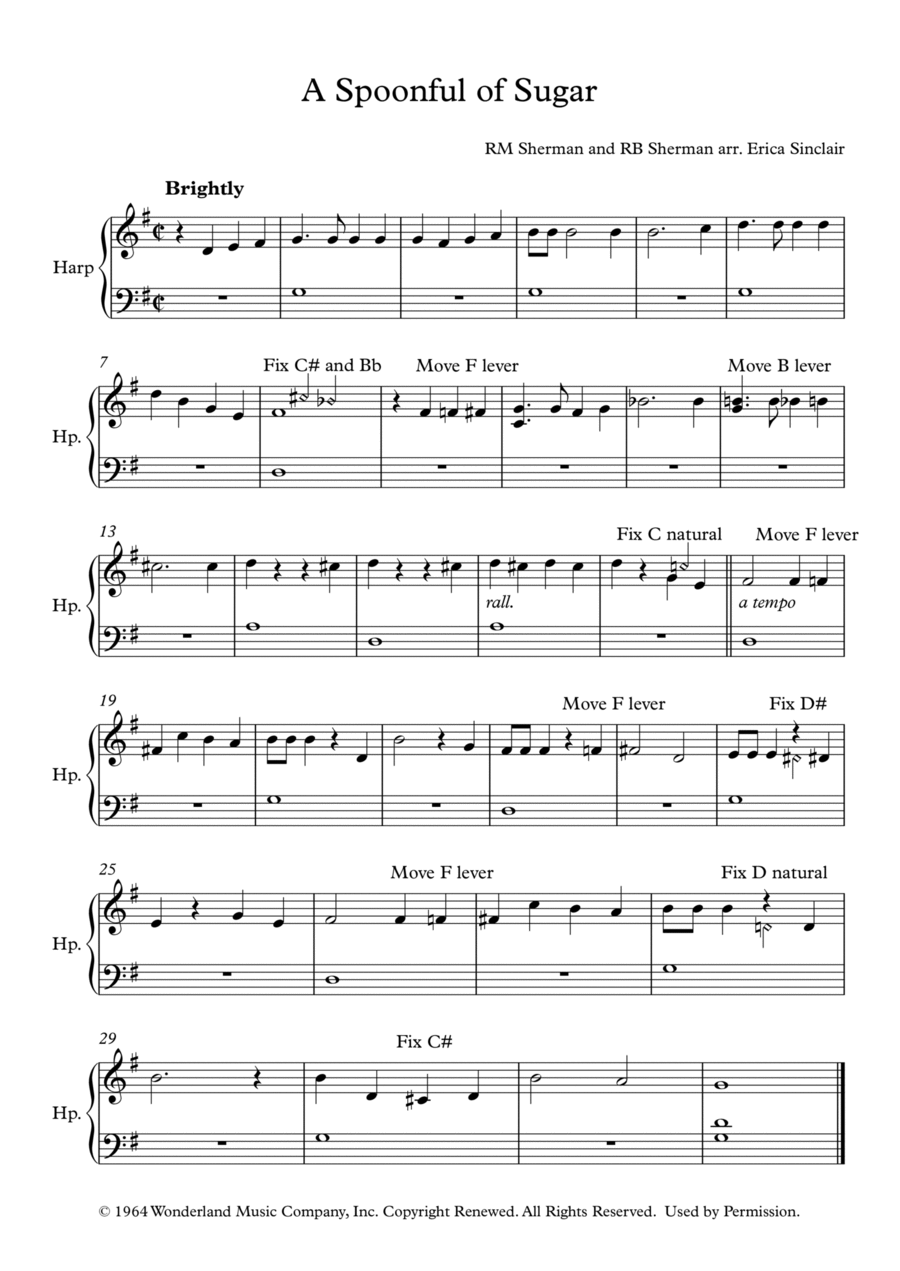 A Spoonful of Sugar

RM Sherman and RB Sherman arr. Erica Sinclair

Brightly

Harp

7

Fix C# and Bb

Move F lever

Move B lever

Hp.

13

Fix C natural

Move F lever

rall.

a tempo

Hp.

19

Move F lever

Fix D#

Hp.

25

Move F lever

Fix D natural

Hp.

29

Fix C#

Hp.

© 1964 Wonderland Music Company, Inc. Copyright Renewed. All Rights Reserved. Used by Permission.